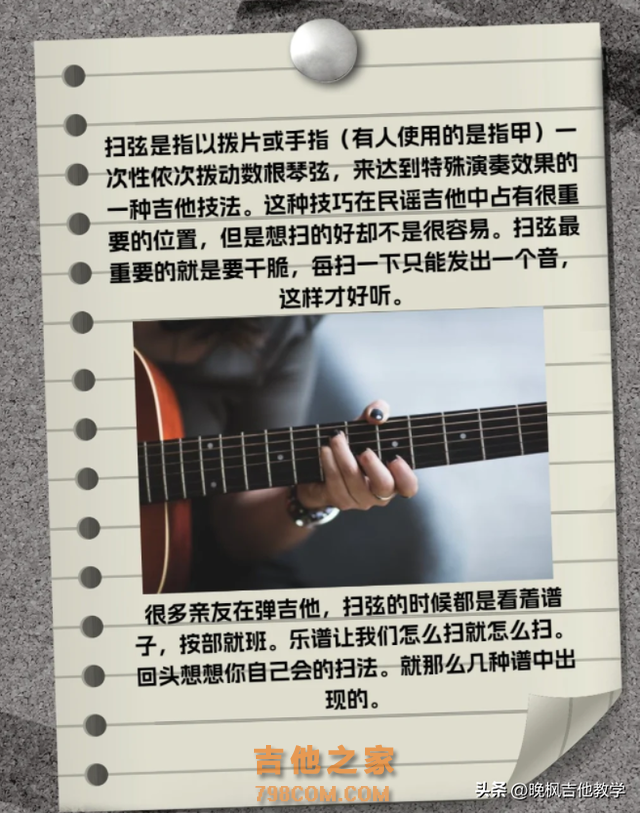 扫弦是指以拨片或手指（有人使用的是指甲）一次性依次拨动数根琴弦，来达到特殊演奏效果的一种吉他技法。这种技巧在民谣吉他中占有很重要的位置，但是想扫的好却不是很容易。扫弦最重要的就是要干脆，每扫一下只能发出一个音，这样才好听。

很多亲友在弹吉他，扫弦的时候都是看着谱子，按部就班。乐谱让我们怎么扫就怎么扫。回头想想你自己会的扫法。就那么几种谱中出现的。

吉他之家
798COM.COM

头条 @晚枫吉他教学